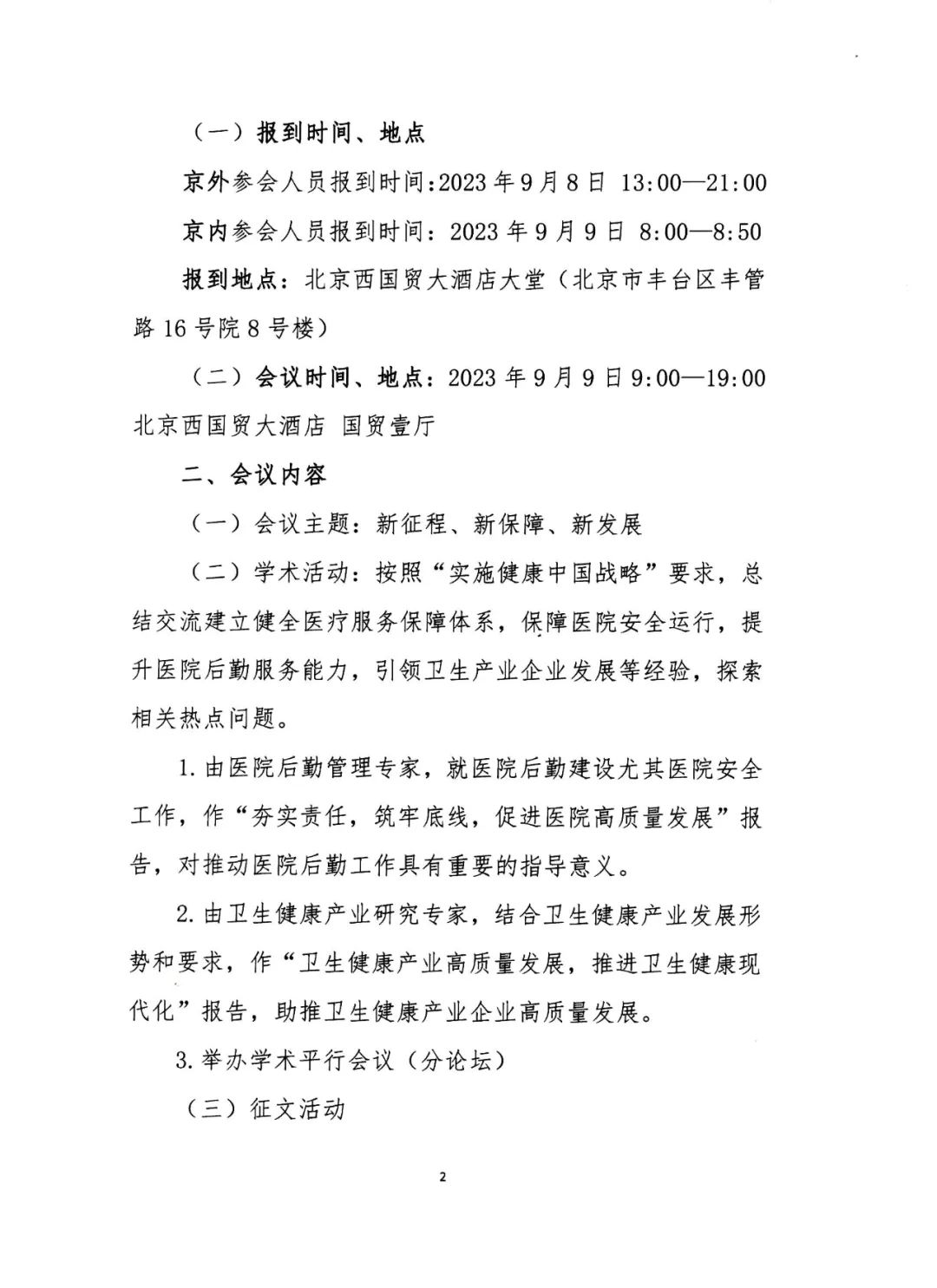 （一）报到时间、地点

京外参会人员报到时间:2023年9月8日 13:00—21:00

京内参会人员报到时间：2023年9月9日 8:00—8:50

报到地点：北京西国贸大酒店大堂（北京市丰台区丰管路16号院8号楼）

（二）会议时间、地点：2023年9月9日9:00—19:00 北京西国贸大酒店 国贸壹厅

二、会议内容

（一）会议主题：新征程、新保障、新发展

（二）学术活动：按照“实施健康中国战略”要求，总结交流建立健全医疗服务保障体系，保障医院安全运行，提升医院后勤服务能力，引领卫生产业企业发展等经验，探索相关热点问题。

1.由医院后勤管理专家，就医院后勤建设尤其医院安全工作，作“夯实责任，筑牢底线，促进医院高质量发展”报告，对推动医院后勤工作具有重要的指导意义。

2.由卫生健康产业研究专家，结合卫生健康产业发展形势和要求，作“卫生健康产业高质量发展，推进卫生健康现代化”报告，助推卫生健康产业企业高质量发展。

3.举办学术平行会议（分论坛）

（三）征文活动

2